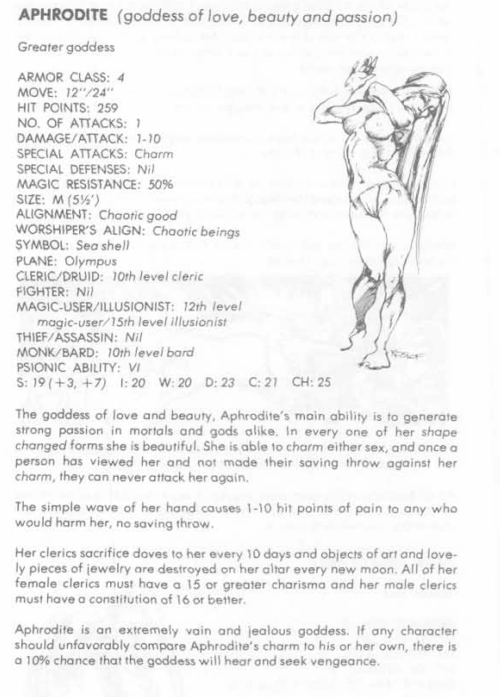 APHRODITE (goddess of love, beauty and passion)

Greater goddess

ARMOR CLASS: 4
MOVE: 12"/24"
HIT POINTS: 259
NO. OF ATTACKS: 1
DAMAGE/ATTACK: 1-10
SPECIAL ATTACKS: Charm
SPECIAL DEFENSES: Nil
MAGIC RESISTANCE: 50%
SIZE: M (5½')
ALIGNMENT: Chaotic good
WORSHIPER'S ALIGN: Chaotic beings
SYMBOL: Sea shell
PLANE: Olympus
CLERIC/DRUID: 10th level cleric
FIGHTER: Nil
MAGIC-USER/ILLUSIONIST: 12th level magic-user/15th level illusionist
THIEF/ASSASSIN: Nil
MONK/BARD: 10th level bard
PSIONIC ABILITY: VI
S: 19 (+3, +7) I: 20 W: 20 D: 23 C: 21 CH: 25

The goddess of love and beauty, Aphrodite's main ability is to generate strong passion in mortals and gods alike. In every one of her shape changed forms she is beautiful. She is able to charm either sex, and once a person has viewed her and not made their saving throw against her charm, they can never attack her again.

The simple wave of her hand causes 1-10 hit points of pain to any who would harm her, no saving throw.

Her clerics sacrifice doves to her every 10 days and objects of art and lovely pieces of jewelry are destroyed on her altar every new moon. All of her female clerics must have a 15 or greater charisma and her male clerics must have a constitution of 16 or better.

Aphrodite is an extremely vain and jealous goddess. If any character should unfavorably compare Aphrodite's charm to his or her own, there is a 10% chance that the goddess will hear and seek vengeance.